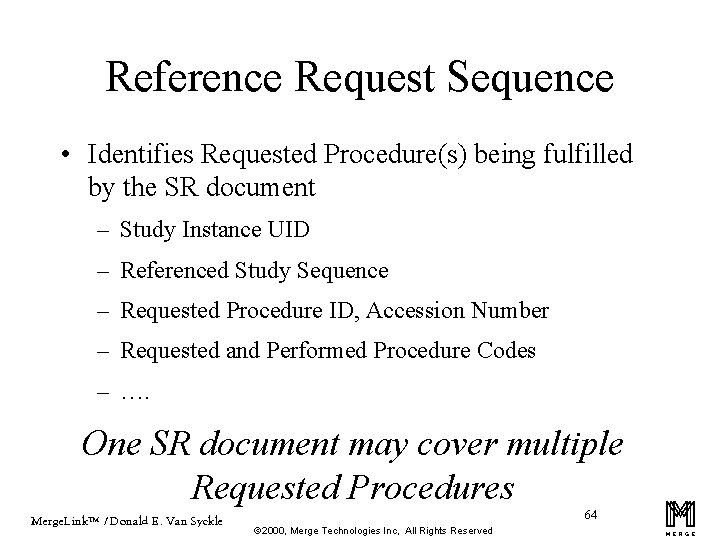 Reference Request Sequence

• Identifies Requested Procedure(s) being fulfilled by the SR document

- Study Instance UID
- Referenced Study Sequence
- Requested Procedure ID, Accession Number
- Requested and Performed Procedure Codes
- ….

One SR document may cover multiple Requested Procedures

MergeLink™ / Donald E. Van Syckle

©2000, Merge Technologies Inc, All Rights Reserved

64

MERGE